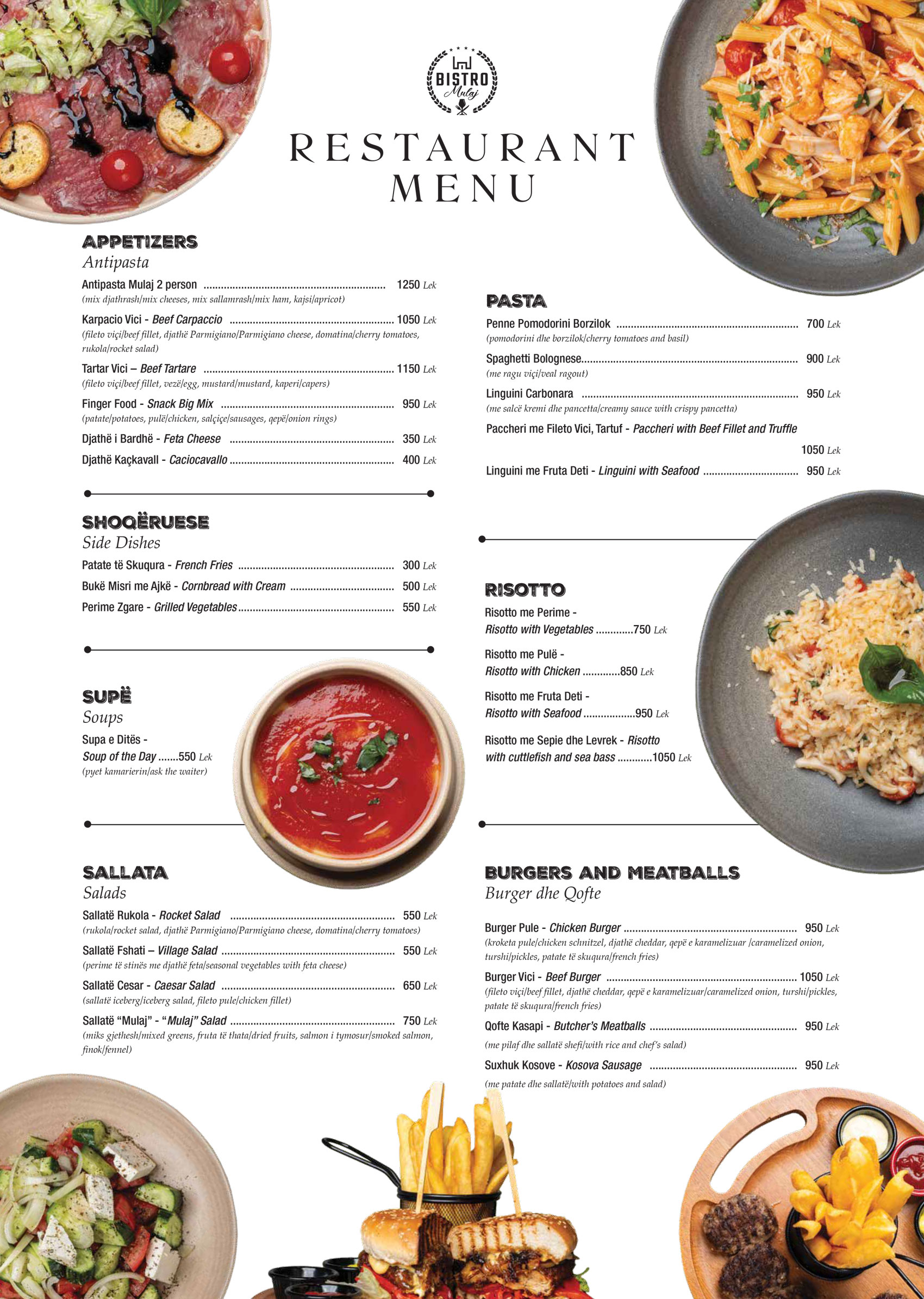 BISTRO
Mulaj

RESTAURANT
MENU

APPETIZERS
Antipasta

Antipasta Mulaj 2 person 1250 Lek
(mix djathrash/mix cheeses, mix sallamrash/mix ham, kajsi/apricot)

Karpacio Vici - Beef Carpaccio 1050 Lek
(fileto viçi/beef fillet, djathë Parmigiano/Parmigiano cheese, domatina/cherry tomatoes, rukola/rocket salad)

Tartar Vici – Beef Tartare 1150 Lek
(fileto viçi/beef fillet, vezë/egg, mustard/mustard, kaperi/capers)

Finger Food - Snack Big Mix 950 Lek
(patate/potatoes, pulë/chicken, salçiçe/sausages, qepë/onion rings)

Djathë i Bardhë - Feta Cheese 350 Lek

Djathë Kaçkavall - Caciocavallo 400 Lek

SHOQËRUESE
Side Dishes

Patate të Skuqura - French Fries 300 Lek

Bukë Misri me Ajkë - Cornbread with Cream 500 Lek

Perime Zgare - Grilled Vegetables 550 Lek

SUPË
Soups

Supa e Ditës -
Soup of the Day 550 Lek
(pyet kamarierin/ask the waiter)

SALLATA
Salads

Sallatë Rukola - Rocket Salad 550 Lek
(rukola/rocket salad, djathë Parmigiano/Parmigiano cheese, domatina/cherry tomatoes)

Sallatë Fshati – Village Salad 550 Lek
(perime të stinës me djathë feta/seasonal vegetables with feta cheese)

Sallatë Cesar - Caesar Salad 650 Lek
(sallatë iceberg/iceberg salad, fileto pule/chicken fillet)

Sallatë "Mulaj" - "Mulaj" Salad 750 Lek
(miks gjethesh/mixed greens, fruta të thata/dried fruits, salmon i tymosur/smoked salmon, finok/fennel)

PASTA

Penne Pomodorini Borzilok 700 Lek
(pomodorini dhe borzilok/cherry tomatoes and basil)

Spaghetti Bolognese 900 Lek
(me ragu viçi/veal ragout)

Linguini Carbonara 950 Lek
(me salcë kremi dhe pancetta/creamy sauce with crispy pancetta)

Paccheri me Fileto Vici, Tartuf - Paccheri with Beef Fillet and Truffle
1050 Lek

Linguini me Fruta Deti - Linguini with Seafood 950 Lek

RISOTTO

Risotto me Perime -
Risotto with Vegetables 750 Lek

Risotto me Pulë -
Risotto with Chicken 850 Lek

Risotto me Fruta Deti -
Risotto with Seafood 950 Lek

Risotto me Sepie dhe Levrek - Risotto with cuttlefish and sea bass 1050 Lek

BURGERS AND MEATBALLS
Burger dhe Qofte

Burger Pule - Chicken Burger 950 Lek
(kroketa pule/chicken schnitzel, djathë cheddar, qepë e karamelizuar /caramelized onion, turshi/pickles, patate të skuqura/french fries)

Burger Vici - Beef Burger 1050 Lek
(fileto viçi/beef fillet, djathë cheddar, qepë e karamelizuar/caramelized onion, turshi/pickles, patate të skuqura/french fries)

Qofte Kasapi - Butcher's Meatballs 950 Lek
(me pilaf dhe sallatë shefi/with rice and chef's salad)

Suxhuk Kosove - Kosova Sausage 950 Lek
(me patate dhe sallatë/with potatoes and salad)